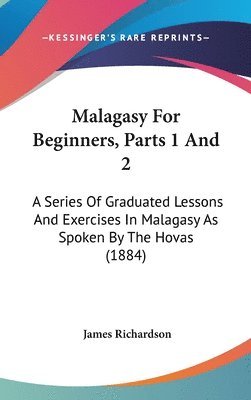 —KESSINGER'S RARE REPRINTS—

Malagasy For Beginners, Parts 1 And 2

A Series Of Graduated Lessons And Exercises In Malagasy As Spoken By The Hovas (1884)

James Richardson